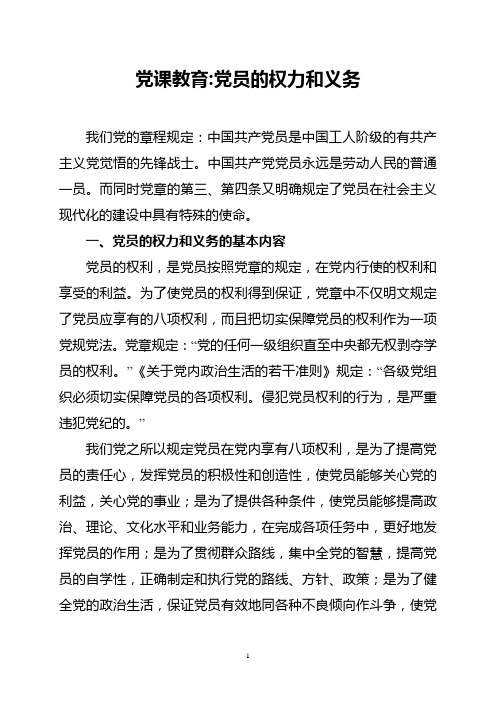 党课教育:党员的权力和义务

我们党的章程规定：中国共产党员是中国工人阶级的有共产主义党觉悟的先锋战士。中国共产党党员永远是劳动人民的普通一员。而同时党章的第三、第四条又明确规定了党员在社会主义现代化的建设中具有特殊的使命。

一、党员的权力和义务的基本内容

党员的权利，是党员按照党章的规定，在党内行使的权利和享受的利益。为了使党员的权利得到保证，党章中不仅明文规定了党员应享有的八项权利，而且把切实保障党员的权利作为一项党规党法。党章规定：“党的任何一级组织直至中央都无权剥夺学员的权利。”《关于党内政治生活的若干准则》规定：“各级党组织必须切实保障党员的各项权利。侵犯党员权利的行为，是严重违犯党纪的。”

我们党之所以规定党员在党内享有八项权利，是为了提高党员的责任心，发挥党员的积极性和创造性，使党员能够关心党的利益，关心党的事业；是为了提供各种条件，使党员能够提高政治、理论、文化水平和业务能力，在完成各项任务中，更好地发挥党员的作用；是为了贯彻群众路线，集中全党的智慧，提高党员的自学性，正确制定和执行党的路线、方针、政策；是为了健全党的政治生活，保证党员有效地同各种不良倾向作斗争，使党

1